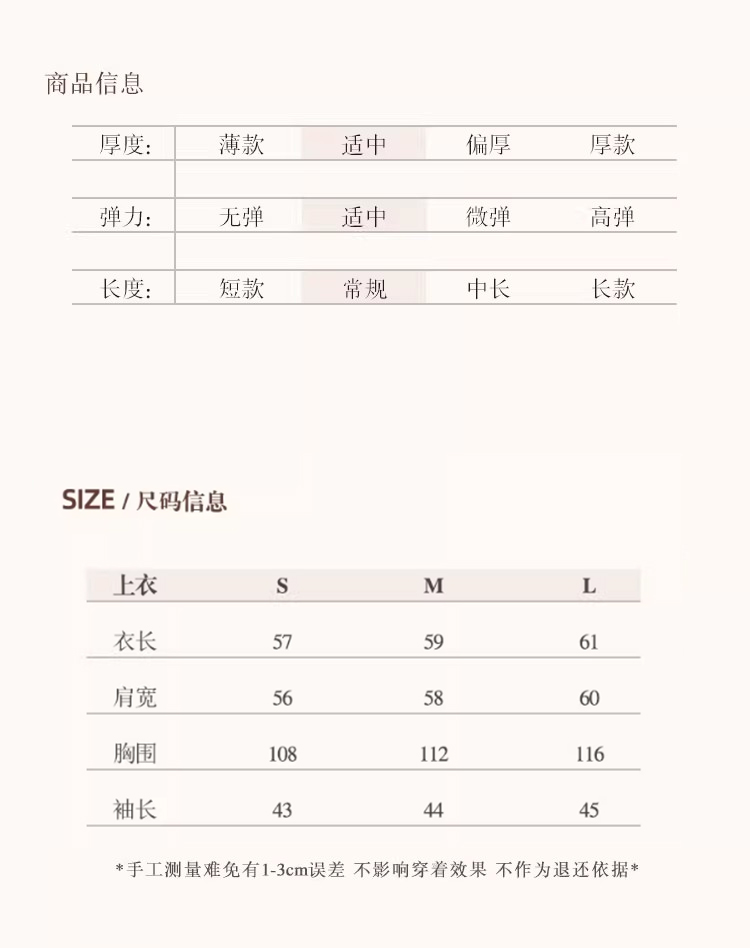 商品信息

厚度: 薄款 适中 偏厚 厚款

弹力: 无弹 适中 微弹 高弹

长度: 短款 常规 中长 长款

SIZE / 尺码信息

| 上衣 | S | M | L |
|---|---|---|---|
| 衣长 | 57 | 59 | 61 |
| 肩宽 | 56 | 58 | 60 |
| 胸围 | 108 | 112 | 116 |
| 袖长 | 43 | 44 | 45 |

*手工测量难免有1-3cm误差 不影响穿着效果 不作为退还依据*